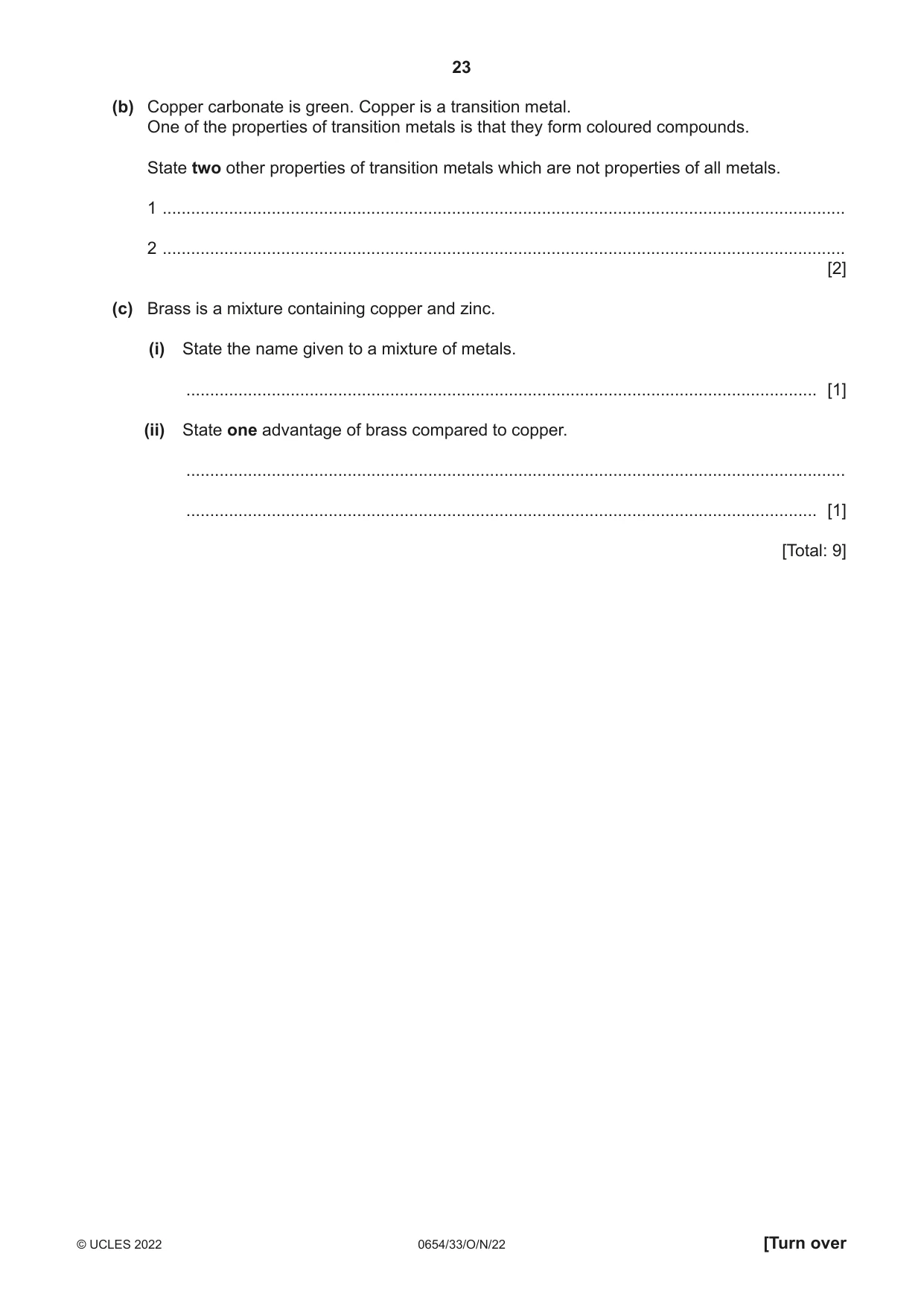 23

(b) Copper carbonate is green. Copper is a transition metal.
One of the properties of transition metals is that they form coloured compounds.

State two other properties of transition metals which are not properties of all metals.

1 ____

2 ____
[2]

(c) Brass is a mixture containing copper and zinc.

(i) State the name given to a mixture of metals.

____ [1]

(ii) State one advantage of brass compared to copper.

____

____ [1]

[Total: 9]

© UCLES 2022 0654/33/O/N/22 [Turn over